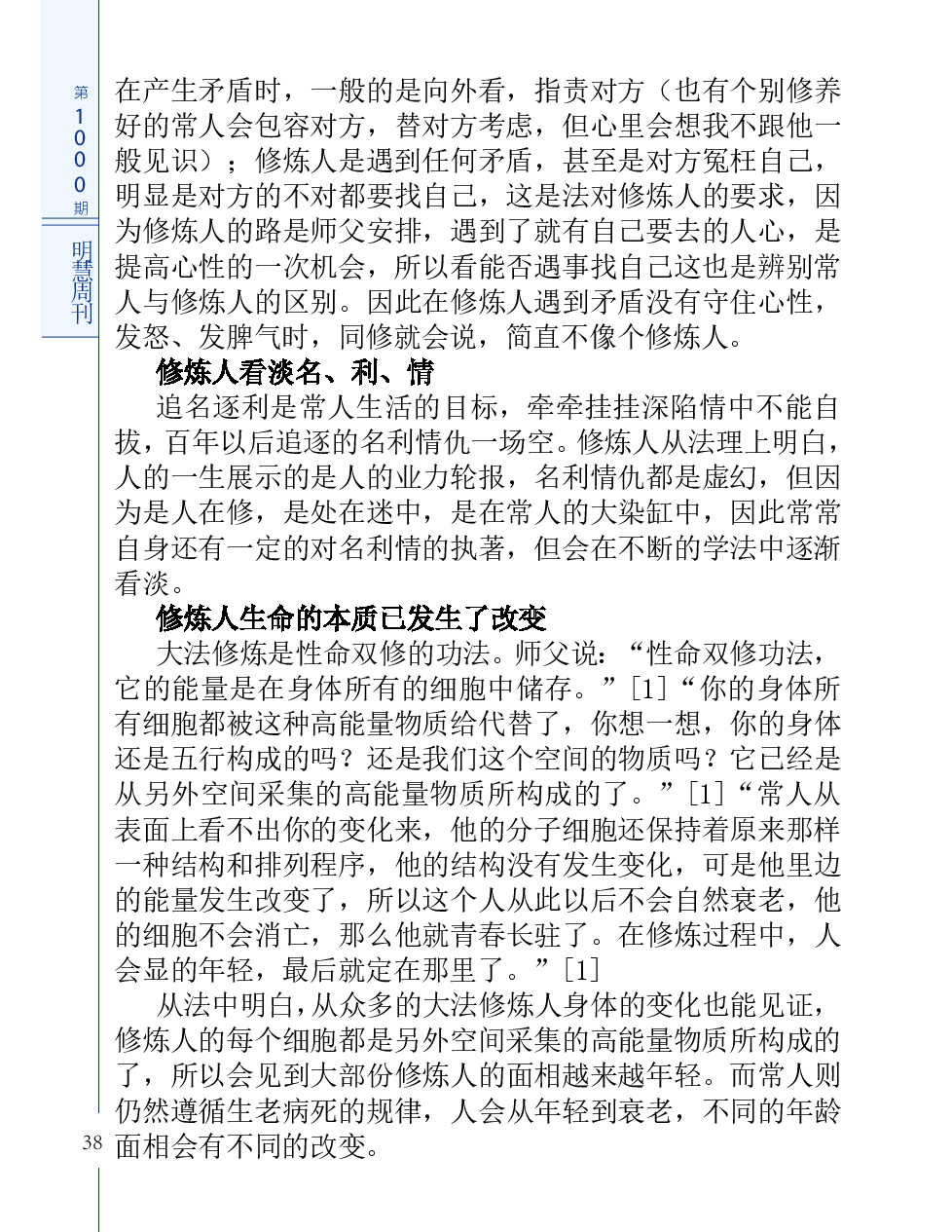 第1000期

明慧周刊

在产生矛盾时，一般的是向外看，指责对方（也有个别修养好的常人会包容对方，替对方考虑，但心里会想我不跟他一般见识）；修炼人是遇到任何矛盾，甚至是对方冤枉自己，明显是对方的不对都要找自己，这是法对修炼人的要求，因为修炼人的路是师父安排，遇到了就有自己要去的人心，是提高心性的一次机会，所以看能否遇事找自己这也是辨别常人与修炼人的区别。因此在修炼人遇到矛盾没有守住心性，发怒、发脾气时，同修就会说，简直不像个修炼人。

修炼人看淡名、利、情

追名逐利是常人生活的目标，牵牵挂挂深陷情中不能自拔，百年以后追逐的名利情仇一场空。修炼人从法理上明白，人的一生展示的是人的业力轮报，名利情仇都是虚幻，但因为是人在修，是处在迷中，是在常人的大染缸中，因此常常自身还有一定的对名利情的执著，但会在不断的学法中逐渐看淡。

修炼人生命的本质已发生了改变

大法修炼是性命双修的功法。师父说：“性命双修功法，它的能量是在身体所有的细胞中储存。”[1]“你的身体所有细胞都被这种高能量物质给代替了，你想一想，你的身体还是五行构成的吗？还是我们这个空间的物质吗？它已经是从另外空间采集的高能量物质所构成的了。”[1]“常人从表面上看不出你的变化来，他的分子细胞还保持着原来那样一种结构和排列程序，他的结构没有发生变化，可是他里边的能量发生改变了，所以这个人从此以后不会自然衰老，他的细胞不会消亡，那么他就青春长驻了。在修炼过程中，人会显的年轻，最后就定在那里了。”[1]

从法中明白，从众多的大法修炼人身体的变化也能见证，修炼人的每个细胞都是另外空间采集的高能量物质所构成的了，所以会见到大部份修炼人的面相越来越年轻。而常人则仍然遵循生老病死的规律，人会从年轻到衰老，不同的年龄面相会有不同的改变。

38